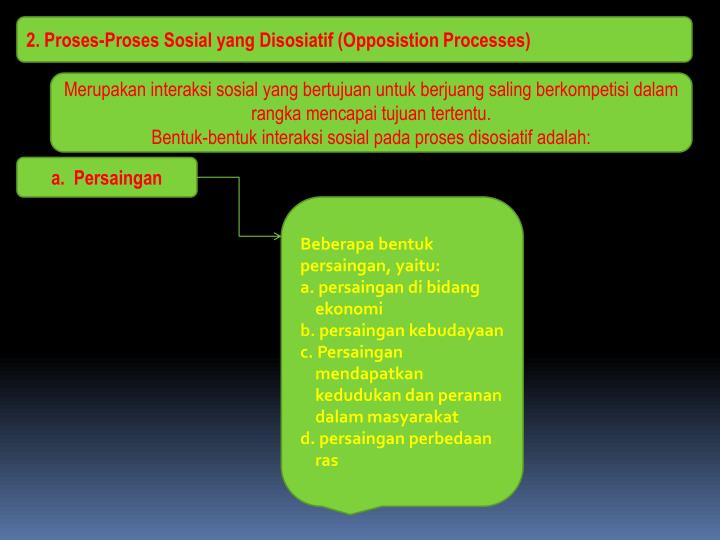 2. Proses-Proses Sosial yang Disosiatif (Opposistion Processes)

Merupakan interaksi sosial yang bertujuan untuk berjuang saling berkompetisi dalam rangka mencapai tujuan tertentu.
Bentuk-bentuk interaksi sosial pada proses disosiatif adalah:

a. Persaingan

Beberapa bentuk persaingan, yaitu:
a. persaingan di bidang ekonomi
b. persaingan kebudayaan
c. Persaingan mendapatkan kedudukan dan peranan dalam masyarakat
d. persaingan perbedaan ras